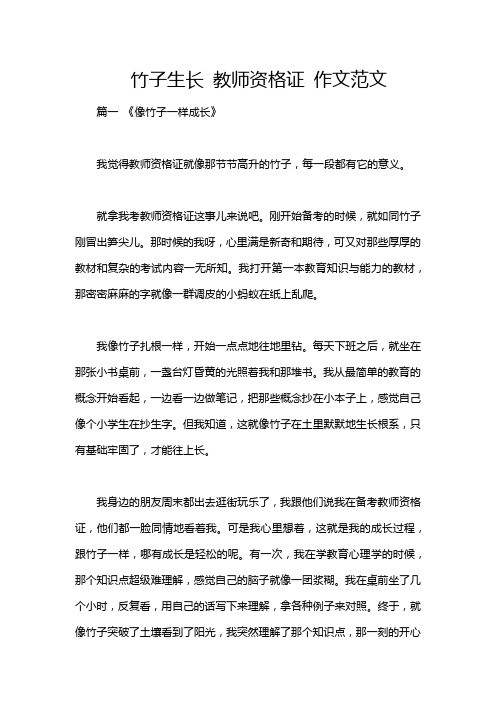 竹子生长 教师资格证 作文范文

篇一 《像竹子一样成长》

我觉得教师资格证就像那节节高升的竹子，每一段都有它的意义。

就拿我考教师资格证这事儿来说吧。刚开始备考的时候，就如同竹子刚冒出笋尖儿。那时候的我呀，心里满是新奇和期待，可又对那些厚厚的教材和复杂的考试内容一无所知。我打开第一本教育知识与能力的教材，那密密麻麻的字就像一群调皮的小蚂蚁在纸上乱爬。

我像竹子扎根一样，开始一点点地往地里钻。每天下班之后，就坐在那张小书桌前，一盏台灯昏黄的光照着我和那堆书。我从最简单的教育的概念开始看起，一边看一边做笔记，把那些概念抄在小本子上，感觉自己像个小学生在抄生字。但我知道，这就像竹子在土里默默地生长根系，只有基础牢固了，才能往上长。

我身边的朋友周末都出去逛街玩乐了，我跟他们说我在备考教师资格证，他们都一脸同情地看着我。可是我心里想着，这就是我的成长过程，跟竹子一样，哪有成长是轻松的呢。有一次，我在学教育心理学的时候，那个知识点超级难理解，感觉自己的脑子就像一团浆糊。我在桌前坐了几个小时，反复看，用自己的话写下来理解，拿各种例子来对照。终于，就像竹子突破了土壤看到了阳光，我突然理解了那个知识点，那一刻的开心